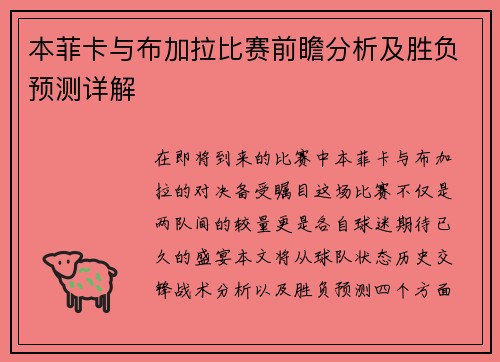 本菲卡与布加拉比赛前瞻分析及胜负预测详解

在即将到来的比赛中本菲卡与布加拉的对决备受瞩目这场比赛不仅是两队间的较量更是各自球迷期待已久的盛宴本文将从球队状态历史交锋战术分析以及胜负预测四个方面